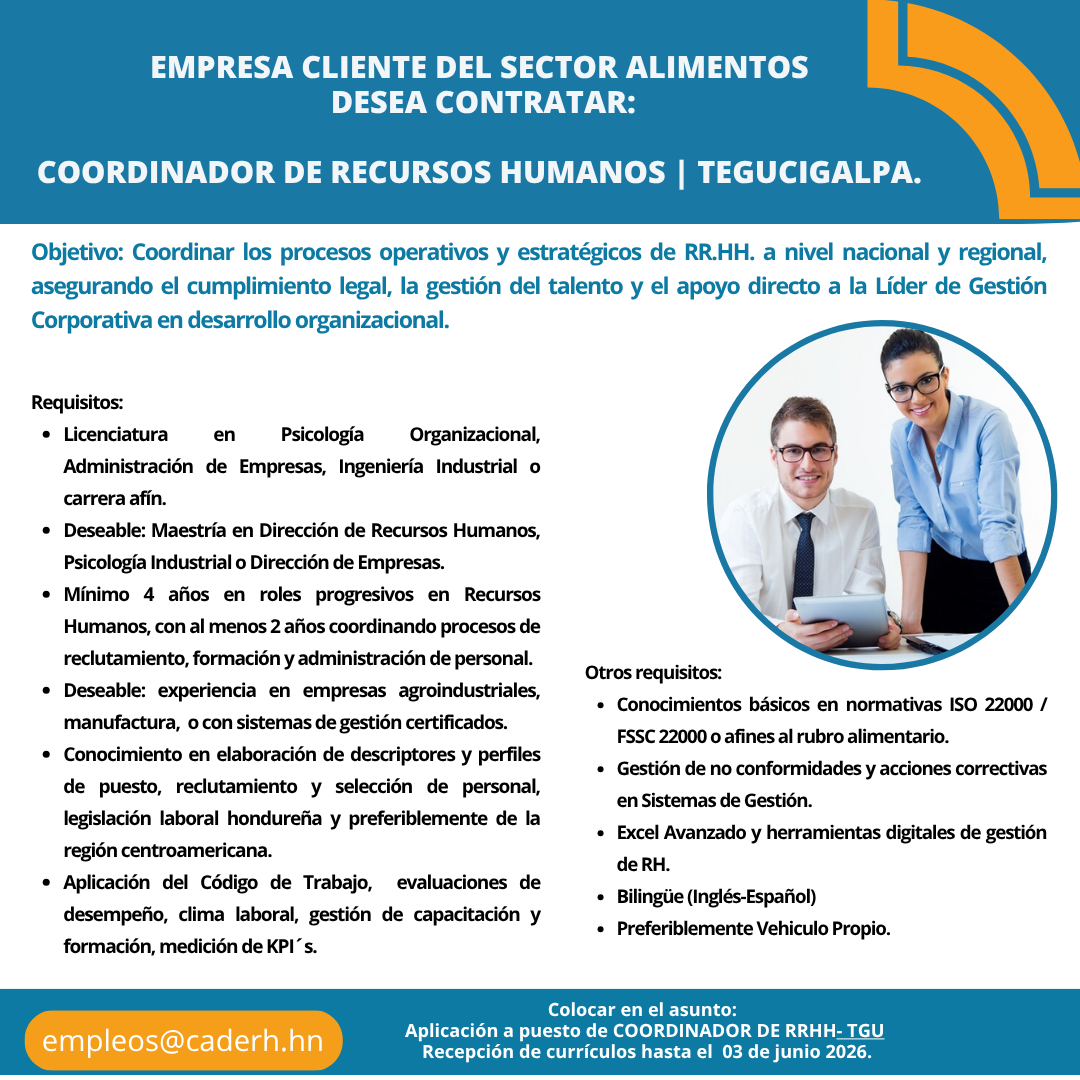 EMPRESA CLIENTE DEL SECTOR ALIMENTOS
DESEA CONTRATAR:

COORDINADOR DE RECURSOS HUMANOS | TEGUCIGALPA.

Objetivo: Coordinar los procesos operativos y estratégicos de RR.HH. a nivel nacional y regional, asegurando el cumplimiento legal, la gestión del talento y el apoyo directo a la Líder de Gestión Corporativa en desarrollo organizacional.

Requisitos:
• Licenciatura en Psicología Organizacional, Administración de Empresas, Ingeniería Industrial o carrera afín.
• Deseable: Maestría en Dirección de Recursos Humanos, Psicología Industrial o Dirección de Empresas.
• Mínimo 4 años en roles progresivos en Recursos Humanos, con al menos 2 años coordinando procesos de reclutamiento, formación y administración de personal.
• Deseable: experiencia en empresas agroindustriales, manufactura, o con sistemas de gestión certificados.
• Conocimiento en elaboración de descriptores y perfiles de puesto, reclutamiento y selección de personal, legislación laboral hondureña y preferiblemente de la región centroamericana.
• Aplicación del Código de Trabajo, evaluaciones de desempeño, clima laboral, gestión de capacitación y formación, medición de KPI´s.

Otros requisitos:
• Conocimientos básicos en normativas ISO 22000 / FSSC 22000 o afines al rubro alimentario.
• Gestión de no conformidades y acciones correctivas en Sistemas de Gestión.
• Excel Avanzado y herramientas digitales de gestión de RH.
• Bilingüe (Inglés-Español)
• Preferiblemente Vehiculo Propio.

empleos@caderh.hn

Colocar en el asunto:
Aplicación a puesto de COORDINADOR DE RRHH- TGU
Recepción de currículos hasta el 03 de junio 2026.